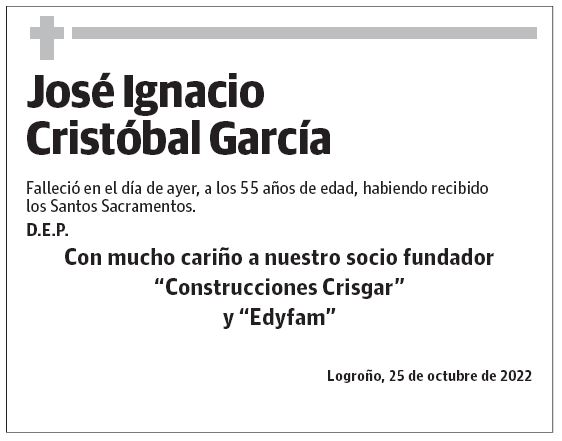 José Ignacio Cristóbal García

Falleció en el día de ayer, a los 55 años de edad, habiendo recibido los Santos Sacramentos.

D.E.P.

Con mucho cariño a nuestro socio fundador
“Construcciones Crisgar”
y “Edyfam”

Logroño, 25 de octubre de 2022